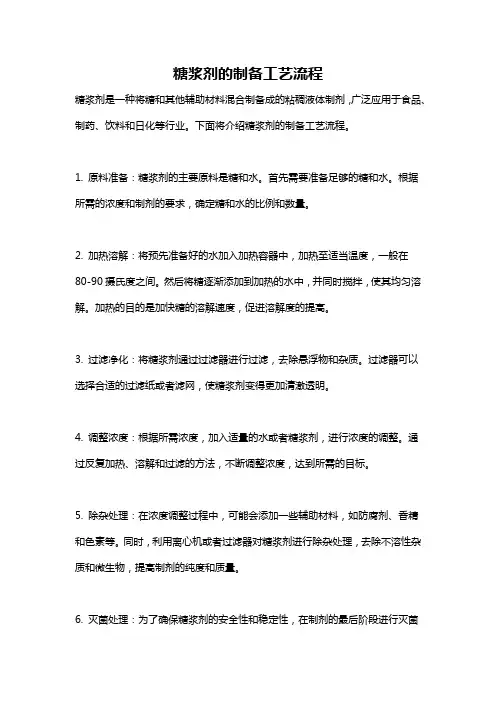 糖浆剂的制备工艺流程

糖浆剂是一种将糖和其他辅助材料混合制备成的粘稠液体制剂，广泛应用于食品、制药、饮料和日化等行业。下面将介绍糖浆剂的制备工艺流程。

1. 原料准备：糖浆剂的主要原料是糖和水。首先需要准备足够的糖和水。根据所需的浓度和制剂的要求，确定糖和水的比例和数量。

2. 加热溶解：将预先准备好的水加入加热容器中，加热至适当温度，一般在80-90摄氏度之间。然后将糖逐渐添加到加热的水中，并同时搅拌，使其均匀溶解。加热的目的是加快糖的溶解速度，促进溶解度的提高。

3. 过滤净化：将糖浆剂通过过滤器进行过滤，去除悬浮物和杂质。过滤器可以选择合适的过滤纸或者滤网，使糖浆剂变得更加清澈透明。

4. 调整浓度：根据所需浓度，加入适量的水或者糖浆剂，进行浓度的调整。通过反复加热、溶解和过滤的方法，不断调整浓度，达到所需的目标。

5. 除杂处理：在浓度调整过程中，可能会添加一些辅助材料，如防腐剂、香精和色素等。同时，利用离心机或者过滤器对糖浆剂进行除杂处理，去除不溶性杂质和微生物，提高制剂的纯度和质量。

6. 灭菌处理：为了确保糖浆剂的安全性和稳定性，在制剂的最后阶段进行灭菌